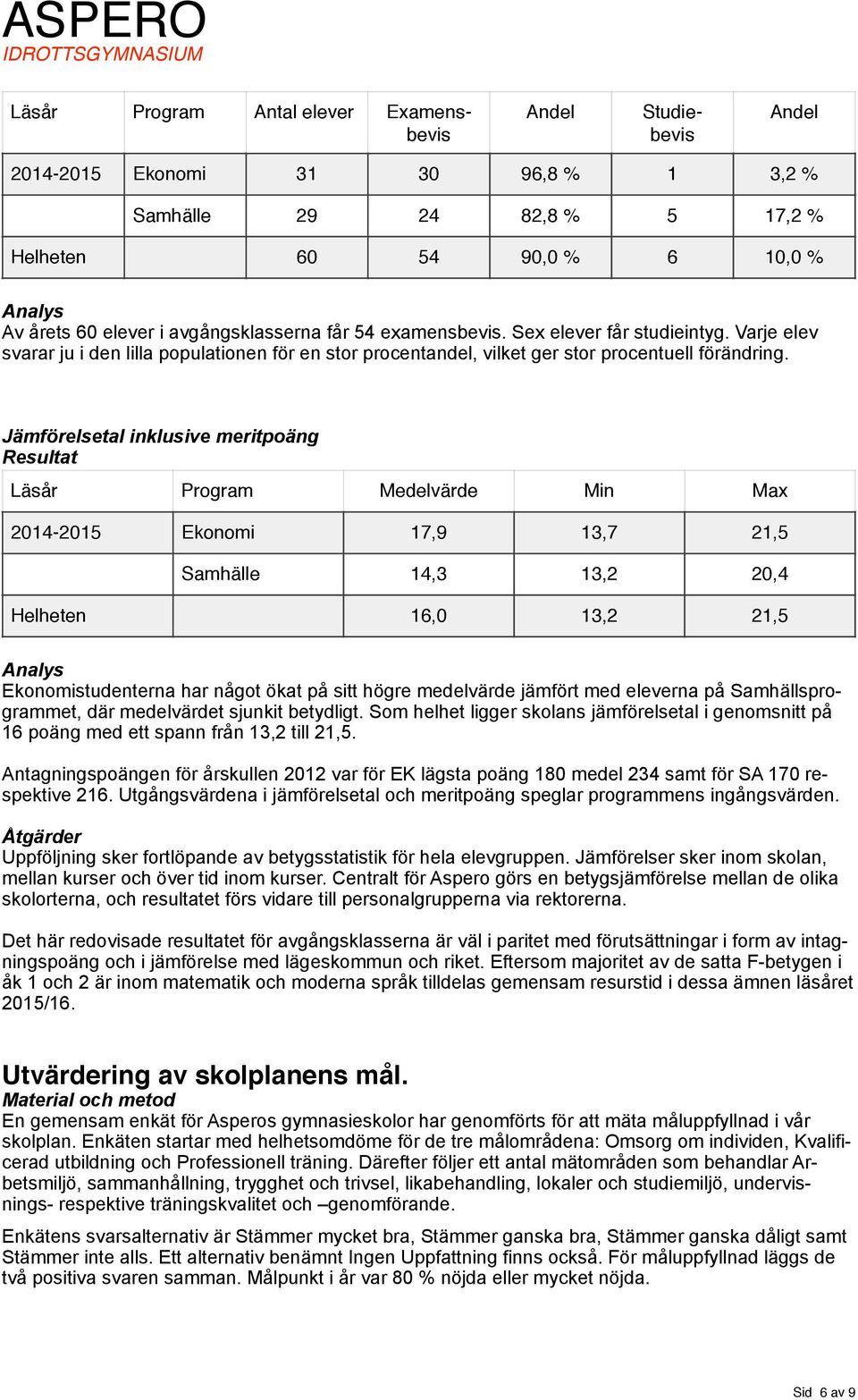 ASPERO
IDROTTSGYMNASIUM

| Läsår | Program | Antal elever | Examensbevis | Andel | Studiebevis | Andel |
|---|---|---|---|---|---|---|
| 2014-2015 | Ekonomi | 31 | 30 | 96,8 % | 1 | 3,2 % |
| | Samhälle | 29 | 24 | 82,8 % | 5 | 17,2 % |
| Helheten | | 60 | 54 | 90,0 % | 6 | 10,0 % |

Analys
Av årets 60 elever i avgångsklasserna får 54 examensbevis. Sex elever får studieintyg. Varje elev svarar ju i den lilla populationen för en stor procentandel, vilket ger stor procentuell förändring.

Jämförelsetal inklusive meritpoäng
Resultat

| Läsår | Program | Medelvärde | Min | Max |
|---|---|---|---|---|
| 2014-2015 | Ekonomi | 17,9 | 13,7 | 21,5 |
| | Samhälle | 14,3 | 13,2 | 20,4 |
| Helheten | | 16,0 | 13,2 | 21,5 |

Analys
Ekonomistudenterna har något ökat på sitt högre medelvärde jämfört med eleverna på Samhällsprogrammet, där medelvärdet sjunkit betydligt. Som helhet ligger skolans jämförelsetal i genomsnitt på 16 poäng med ett spann från 13,2 till 21,5.

Antagningspoängen för årskullen 2012 var för EK lägsta poäng 180 medel 234 samt för SA 170 respektive 216. Utgångsvärdena i jämförelsetal och meritpoäng speglar programmens ingångsvärden.

Åtgärder
Uppföljning sker fortlöpande av betygsstatistik för hela elevgruppen. Jämförelser sker inom skolan, mellan kurser och över tid inom kurser. Centralt för Aspero görs en betygsjämförelse mellan de olika skolorterna, och resultatet förs vidare till personalgrupperna via rektorerna.

Det här redovisade resultatet för avgångsklasserna är väl i paritet med förutsättningar i form av intagningspoäng och i jämförelse med lägeskommun och riket. Eftersom majoritet av de satta F-betygen i åk 1 och 2 är inom matematik och moderna språk tilldelas gemensam resurstid i dessa ämnen läsåret 2015/16.

Utvärdering av skolplanens mål.
Material och metod
En gemensam enkät för Asperos gymnasieskolor har genomförts för att mäta måluppfyllnad i vår skolplan. Enkäten startar med helhetsomdöme för de tre målområdena: Omsorg om individen, Kvalificerad utbildning och Professionell träning. Därefter följer ett antal mätområden som behandlar Arbetsmiljö, sammanhållning, trygghet och trivsel, likabehandling, lokaler och studiemiljö, undervisnings- respektive träningskvalitet och –genomförande.

Enkätens svarsalternativ är Stämmer mycket bra, Stämmer ganska bra, Stämmer ganska dåligt samt Stämmer inte alls. Ett alternativ benämnt Ingen Uppfattning finns också. För måluppfyllnad läggs de två positiva svaren samman. Målpunkt i år var 80 % nöjda eller mycket nöjda.

Sid 6 av 9